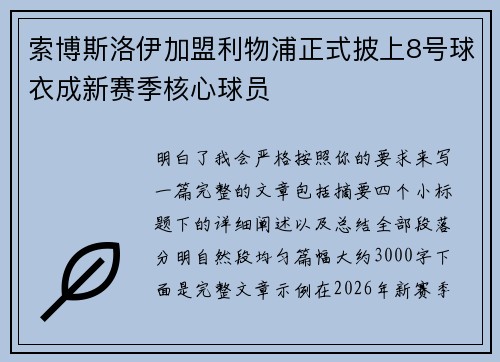 索博斯洛伊加盟利物浦正式披上8号球衣成新赛季核心球员

明白了我会严格按照你的要求来写一篇完整的文章包括摘要四个小标题下的详细阐述以及总结全部段落分明自然段均匀篇幅大约3000字下面是完整文章示例在2026年新赛季